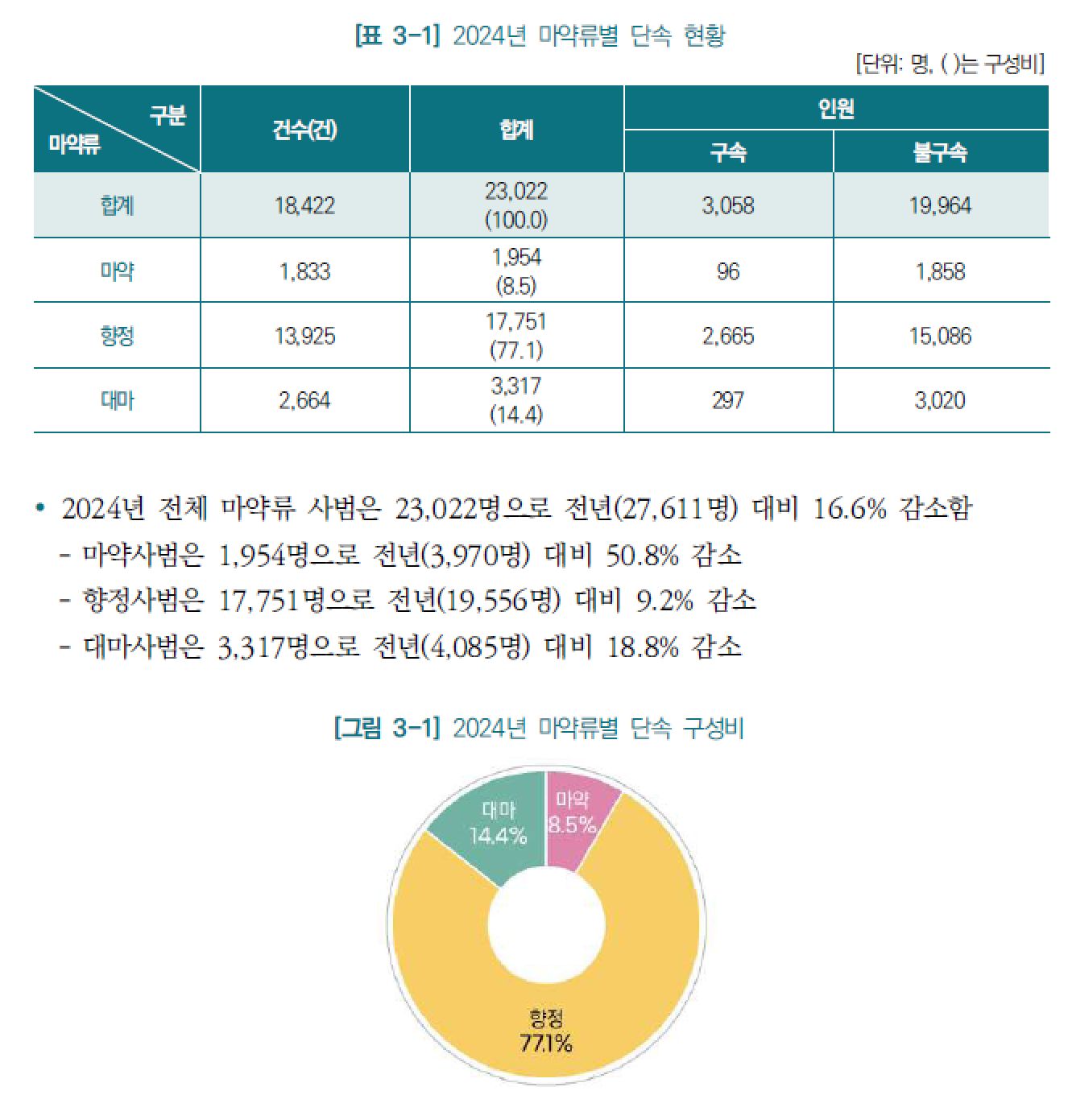 [표 3-1] 2024년 마약류별 단속 현황

[단위: 명, ( )는 구성비]

| 구분 / 마약류 | 건수(건) | 합계 | 인원 구속 | 인원 불구속 |
|---|---|---|---|---|
| 합계 | 18,422 | 23,022 (100.0) | 3,058 | 19,964 |
| 마약 | 1,833 | 1,954 (8.5) | 96 | 1,858 |
| 향정 | 13,925 | 17,751 (77.1) | 2,665 | 15,086 |
| 대마 | 2,664 | 3,317 (14.4) | 297 | 3,020 |

• 2024년 전체 마약류 사범은 23,022명으로 전년(27,611명) 대비 16.6% 감소함
- 마약사범은 1,954명으로 전년(3,970명) 대비 50.8% 감소
- 향정사범은 17,751명으로 전년(19,556명) 대비 9.2% 감소
- 대마사범은 3,317명으로 전년(4,085명) 대비 18.8% 감소

[그림 3-1] 2024년 마약류별 단속 구성비

대마 14.4%
마약 8.5%
향정 77.1%